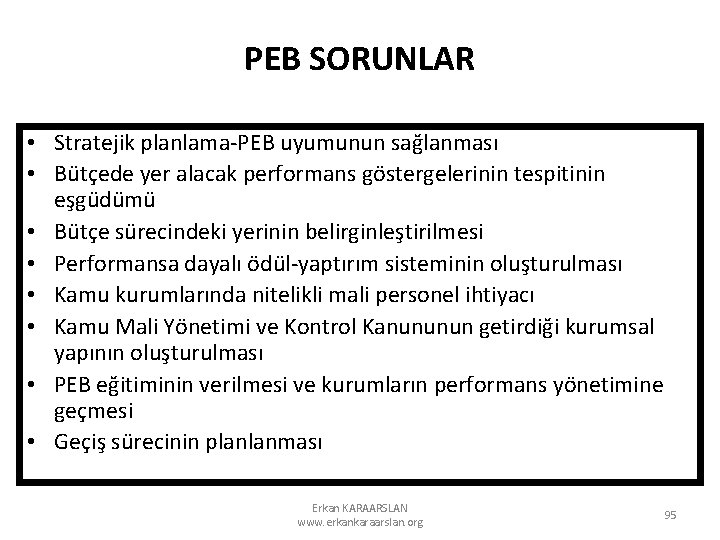 PEB SORUNLAR

• Stratejik planlama-PEB uyumunun sağlanması
• Bütçede yer alacak performans göstergelerinin tespitinin eşgüdümü
• Bütçe sürecindeki yerinin belirginleştirilmesi
• Performansa dayalı ödül-yaptırım sisteminin oluşturulması
• Kamu kurumlarında nitelikli mali personel ihtiyacı
• Kamu Mali Yönetimi ve Kontrol Kanununun getirdiği kurumsal yapının oluşturulması
• PEB eğitiminin verilmesi ve kurumların performans yönetimine geçmesi
• Geçiş sürecinin planlanması

Erkan KARAARSLAN
www.erkankaraarslan.org

95